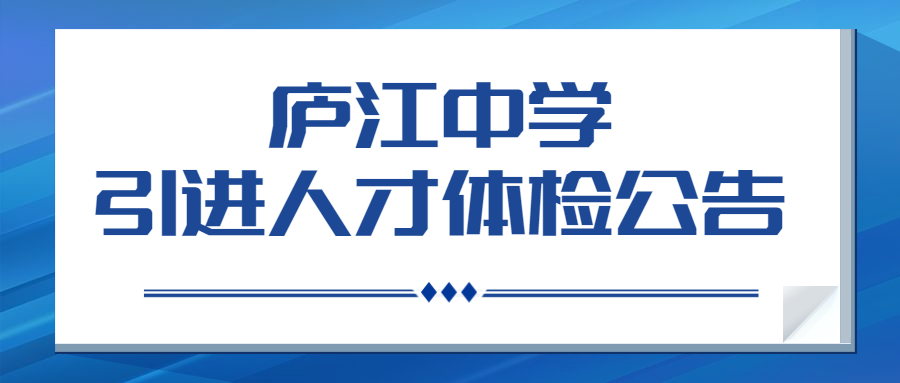 庐江中学
引进人才体检公告